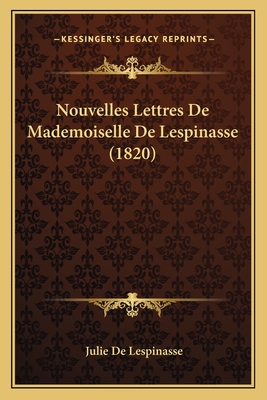 —KESSINGER'S LEGACY REPRINTS—

Nouvelles Lettres De Mademoiselle De Lespinasse (1820)

Julie De Lespinasse